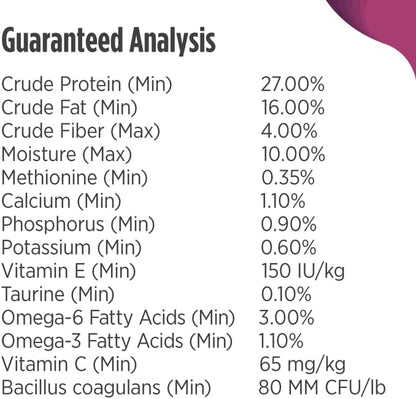 Guaranteed Analysis

| | |
|---|---|
| Crude Protein (Min) | 27.00% |
| Crude Fat (Min) | 16.00% |
| Crude Fiber (Max) | 4.00% |
| Moisture (Max) | 10.00% |
| Methionine (Min) | 0.35% |
| Calcium (Min) | 1.10% |
| Phosphorus (Min) | 0.90% |
| Potassium (Min) | 0.60% |
| Vitamin E (Min) | 150 IU/kg |
| Taurine (Min) | 0.10% |
| Omega-6 Fatty Acids (Min) | 3.00% |
| Omega-3 Fatty Acids (Min) | 1.10% |
| Vitamin C (Min) | 65 mg/kg |
| Bacillus coagulans (Min) | 80 MM CFU/lb |